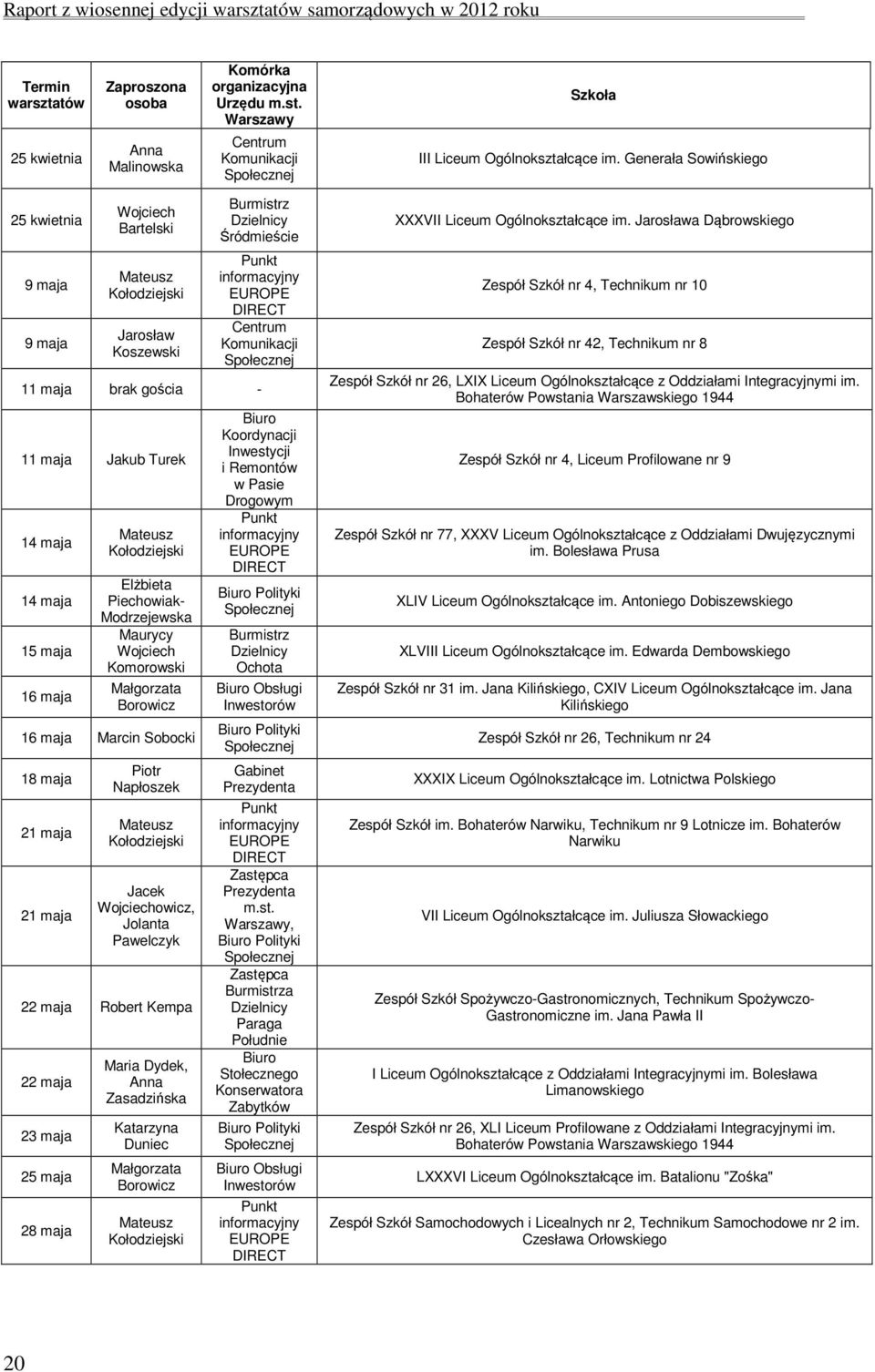 Raport z wiosennej edycji warsztatów samorządowych w 2012 roku

| Termin warsztatów | Zaproszona osoba | Komórka organizacyjna Urzędu m.st. Warszawy | Szkoła |
|---|---|---|---|
| 25 kwietnia | Anna Malinowska | Centrum Komunikacji Społecznej | III Liceum Ogólnokształcące im. Generała Sowińskiego |
| 25 kwietnia | Wojciech Bartelski | Burmistrz Dzielnicy Śródmieście | XXXVII Liceum Ogólnokształcące im. Jarosława Dąbrowskiego |
| 9 maja | Mateusz Kołodziejski | Punkt informacyjny EUROPE DIRECT | Zespół Szkół nr 4, Technikum nr 10 |
| 9 maja | Jarosław Koszewski | Centrum Komunikacji Społecznej | Zespół Szkół nr 42, Technikum nr 8 |
| 11 maja | brak gościa | - | Zespół Szkół nr 26, LXIX Liceum Ogólnokształcące z Oddziałami Integracyjnymi im. Bohaterów Powstania Warszawskiego 1944 |
| 11 maja | Jakub Turek | Biuro Koordynacji Inwestycji i Remontów w Pasie Drogowym | Zespół Szkół nr 4, Liceum Profilowane nr 9 |
| 14 maja | Mateusz Kołodziejski | Punkt informacyjny EUROPE DIRECT | Zespół Szkół nr 77, XXXV Liceum Ogólnokształcące z Oddziałami Dwujęzycznymi im. Bolesława Prusa |
| 14 maja | Elżbieta Piechowiak-Modrzejewska | Biuro Polityki Społecznej | XLIV Liceum Ogólnokształcące im. Antoniego Dobiszewskiego |
| 15 maja | Maurycy Wojciech Komorowski | Burmistrz Dzielnicy Ochota | XLVIII Liceum Ogólnokształcące im. Edwarda Dembowskiego |
| 16 maja | Małgorzata Borowicz | Biuro Obsługi Inwestorów | Zespół Szkół nr 31 im. Jana Kilińskiego, CXIV Liceum Ogólnokształcące im. Jana Kilińskiego |
| 16 maja | Marcin Sobocki | Biuro Polityki Społecznej | Zespół Szkół nr 26, Technikum nr 24 |
| 18 maja | Piotr Napłoszek | Gabinet Prezydenta | XXXIX Liceum Ogólnokształcące im. Lotnictwa Polskiego |
| 21 maja | Mateusz Kołodziejski | Punkt informacyjny EUROPE DIRECT | Zespół Szkół im. Bohaterów Narwiku, Technikum nr 9 Lotnicze im. Bohaterów Narwiku |
| 21 maja | Jacek Wojciechowicz, Jolanta Pawelczyk | Zastępca Prezydenta m.st. Warszawy, Biuro Polityki Społecznej | VII Liceum Ogólnokształcące im. Juliusza Słowackiego |
| 22 maja | Robert Kempa | Zastępca Burmistrza Dzielnicy Paraga Południe | Zespół Szkół Spożywczo-Gastronomicznych, Technikum Spożywczo-Gastronomiczne im. Jana Pawła II |
| 22 maja | Maria Dydek, Anna Zasadzińska | Biuro Stołecznego Konserwatora Zabytków | I Liceum Ogólnokształcące z Oddziałami Integracyjnymi im. Bolesława Limanowskiego |
| 23 maja | Katarzyna Duniec | Biuro Polityki Społecznej | Zespół Szkół nr 26, XLI Liceum Profilowane z Oddziałami Integracyjnymi im. Bohaterów Powstania Warszawskiego 1944 |
| 25 maja | Małgorzata Borowicz | Biuro Obsługi Inwestorów | LXXXVI Liceum Ogólnokształcące im. Batalionu "Zośka" |
| 28 maja | Mateusz Kołodziejski | Punkt informacyjny EUROPE DIRECT | Zespół Szkół Samochodowych i Licealnych nr 2, Technikum Samochodowe nr 2 im. Czesława Orłowskiego |

20